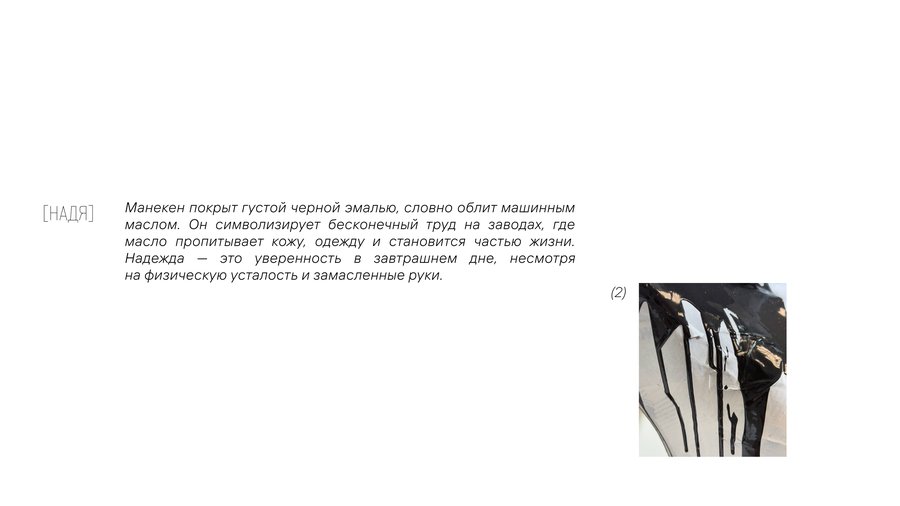 [НАДЯ]

Манекен покрыт густой черной эмалью, словно облит машинным маслом. Он символизирует бесконечный труд на заводах, где масло пропитывает кожу, одежду и становится частью жизни. Надежда — это уверенность в завтрашнем дне, несмотря на физическую усталость и замасленные руки.

(2)